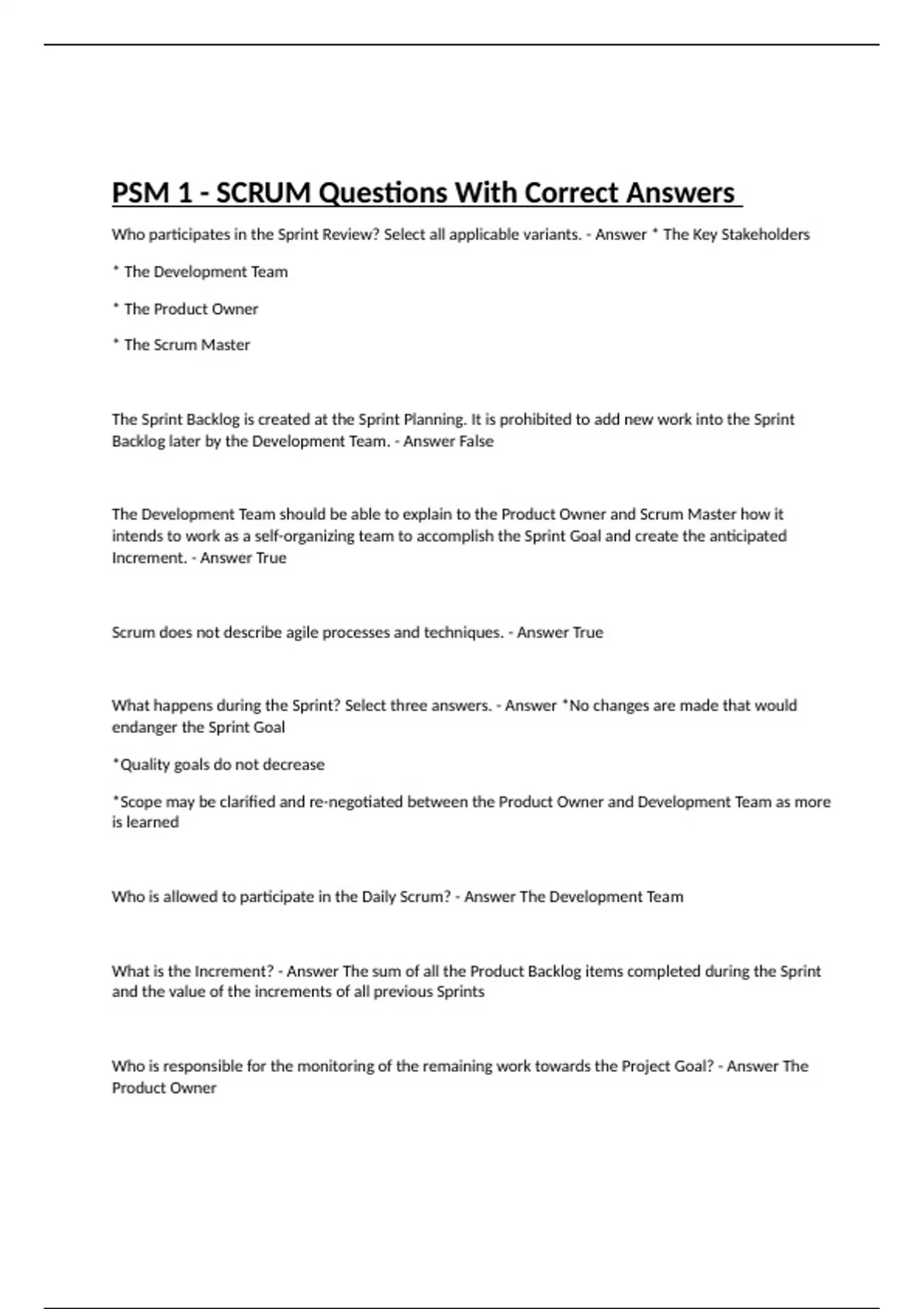 PSM 1 - SCRUM Questions With Correct Answers

Who participates in the Sprint Review? Select all applicable variants. - Answer * The Key Stakeholders

* The Development Team

* The Product Owner

* The Scrum Master

The Sprint Backlog is created at the Sprint Planning. It is prohibited to add new work into the Sprint Backlog later by the Development Team. - Answer False

The Development Team should be able to explain to the Product Owner and Scrum Master how it intends to work as a self-organizing team to accomplish the Sprint Goal and create the anticipated Increment. - Answer True

Scrum does not describe agile processes and techniques. - Answer True

What happens during the Sprint? Select three answers. - Answer *No changes are made that would endanger the Sprint Goal

*Quality goals do not decrease

*Scope may be clarified and re-negotiated between the Product Owner and Development Team as more is learned

Who is allowed to participate in the Daily Scrum? - Answer The Development Team

What is the Increment? - Answer The sum of all the Product Backlog items completed during the Sprint and the value of the increments of all previous Sprints

Who is responsible for the monitoring of the remaining work towards the Project Goal? - Answer The Product Owner